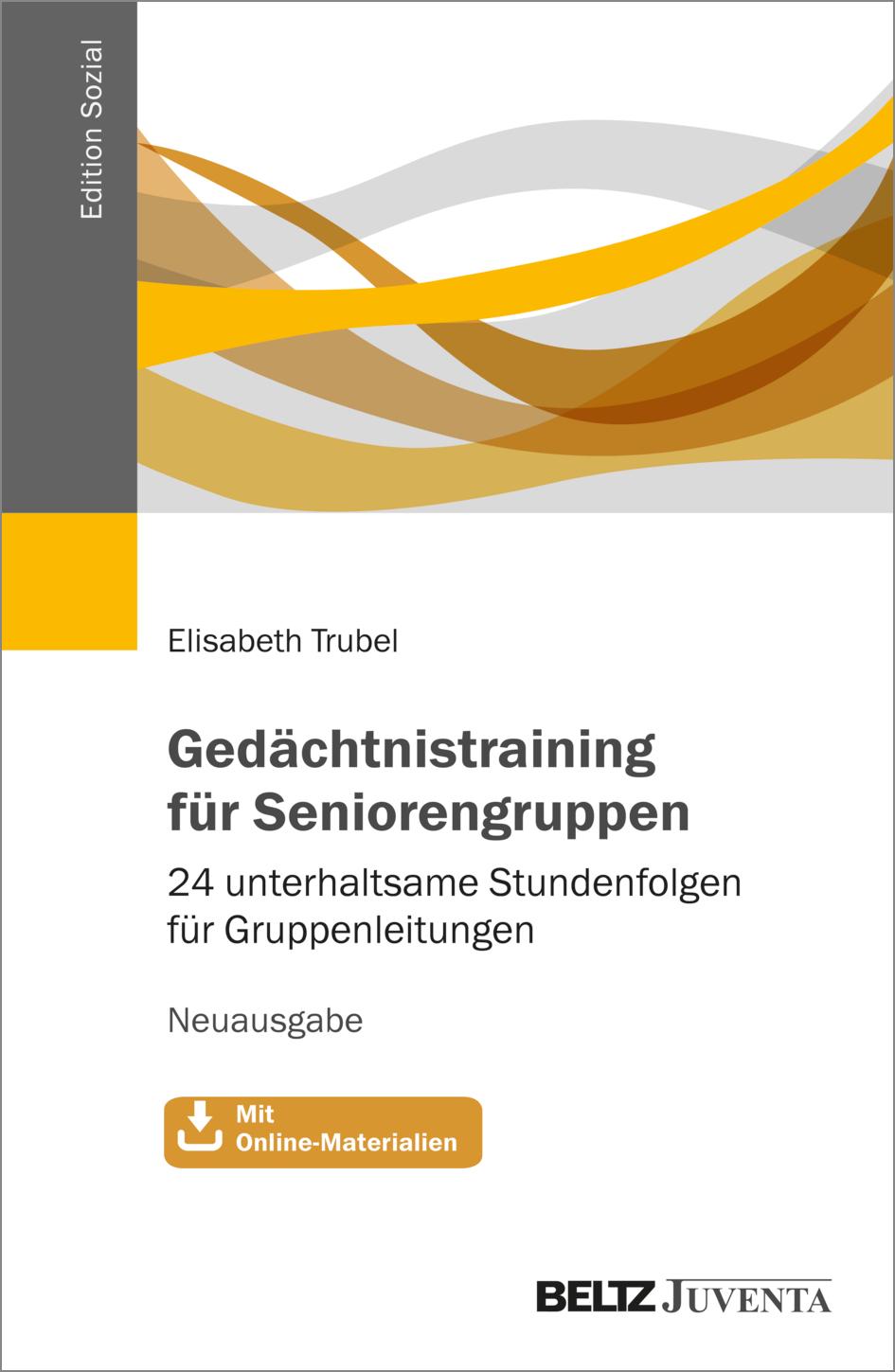 Edition Sozial

Elisabeth Trubel

Gedächtnistraining für Seniorengruppen

24 unterhaltsame Stundenfolgen für Gruppenleitungen

Neuausgabe

Mit Online-Materialien

BELTZ JUVENTA